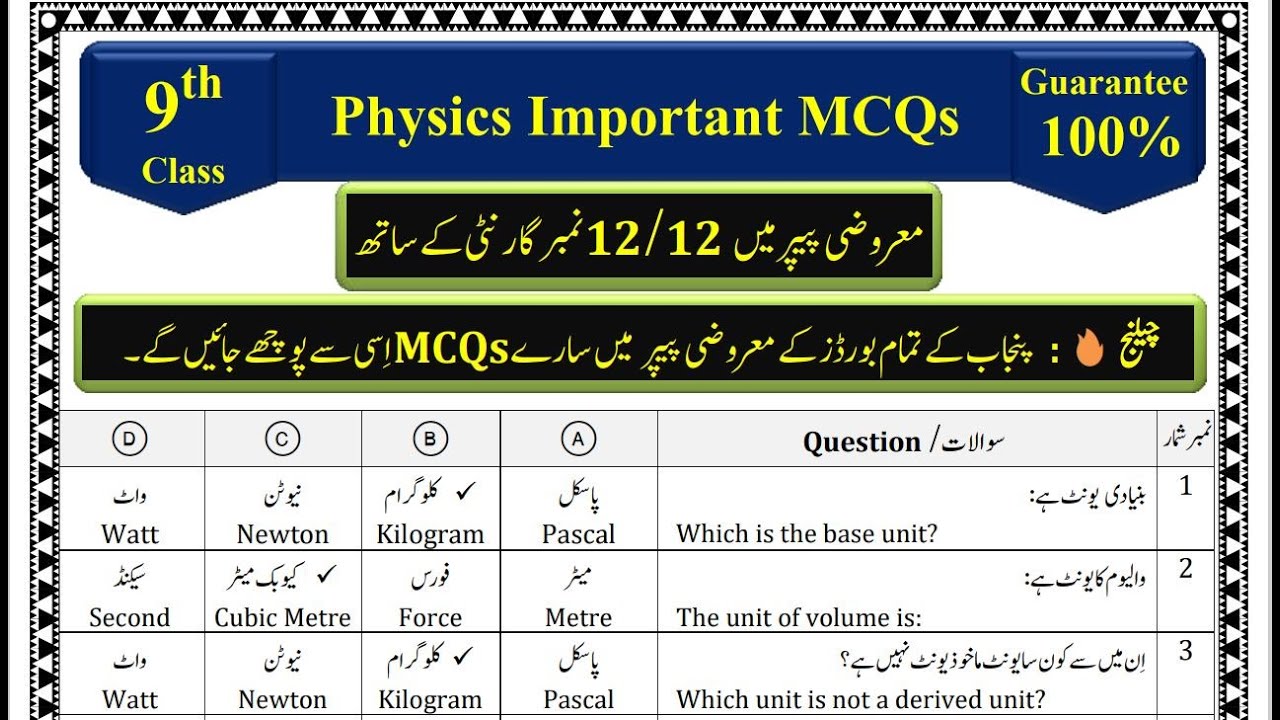 9th Class

Physics Important MCQs

Guarantee 100%

معروضی پیپر میں 12/12 نمبر گارنٹی کے ساتھ

چیلنج : پنجاب کے تمام بورڈز کے معروضی پیپر میں سارے MCQs اِسی سے پوچھے جائیں گے۔

| D | C | B | A | Question / سوالات | نمبر شمار |
|---|---|---|---|---|---|
| واٹ Watt | نیوٹن Newton | ✓ کلوگرام Kilogram | پاسکل Pascal | بنیادی یونٹ ہے: Which is the base unit? | 1 |
| سیکنڈ Second | ✓ کیوبک میٹر Cubic Metre | فورس Force | میٹر Metre | والیوم کا یونٹ ہے: The unit of volume is: | 2 |
| واٹ Watt | نیوٹن Newton | ✓ کلوگرام Kilogram | پاسکل Pascal | اِن میں سے کون سا یونٹ ماخوذ یونٹ نہیں ہے؟ Which unit is not a derived unit? | 3 |